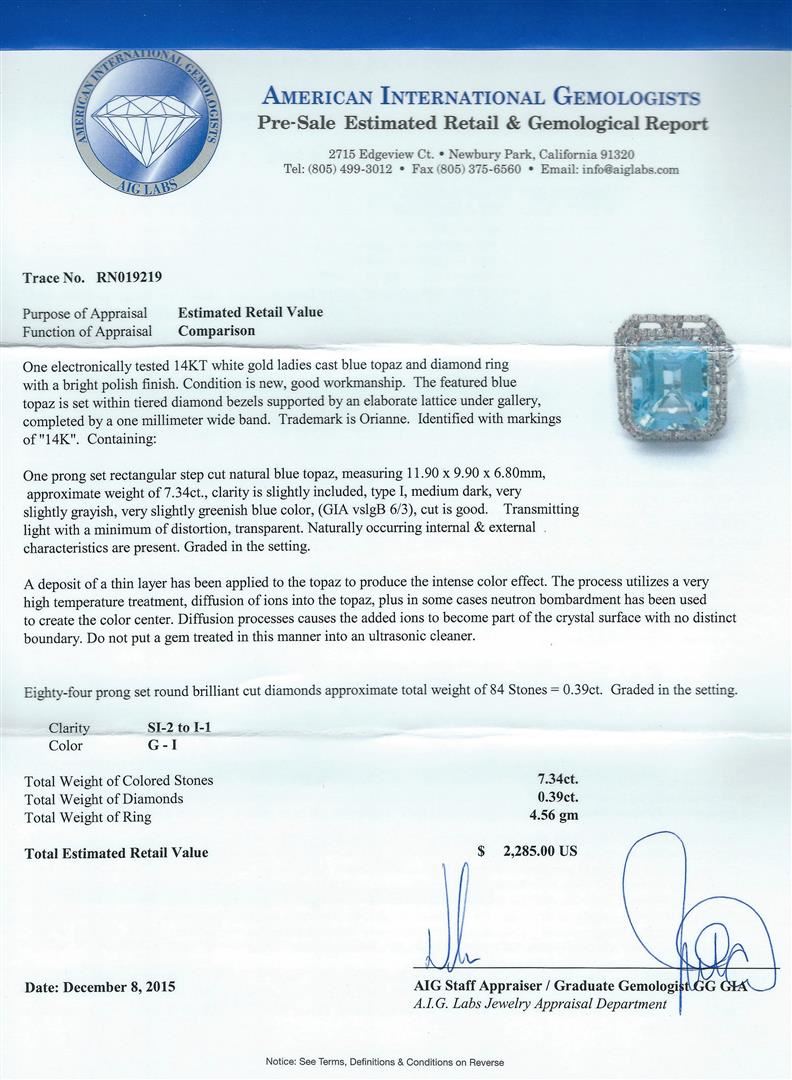 AMERICAN INTERNATIONAL GEMOLOGISTS
AIG LABS

AMERICAN INTERNATIONAL GEMOLOGISTS
Pre-Sale Estimated Retail & Gemological Report

2715 Edgeview Ct. • Newbury Park, California 91320
Tel: (805) 499-3012 • Fax (805) 375-6560 • Email: info@aiglabs.com

Trace No. RN019219

Purpose of Appraisal Estimated Retail Value
Function of Appraisal Comparison

One electronically tested 14KT white gold ladies cast blue topaz and diamond ring with a bright polish finish. Condition is new, good workmanship. The featured blue topaz is set within tiered diamond bezels supported by an elaborate lattice under gallery, completed by a one millimeter wide band. Trademark is Orianne. Identified with markings of "14K". Containing:

One prong set rectangular step cut natural blue topaz, measuring 11.90 x 9.90 x 6.80mm, approximate weight of 7.34ct., clarity is slightly included, type I, medium dark, very slightly grayish, very slightly greenish blue color, (GIA vslgB 6/3), cut is good. Transmitting light with a minimum of distortion, transparent. Naturally occurring internal & external characteristics are present. Graded in the setting.

A deposit of a thin layer has been applied to the topaz to produce the intense color effect. The process utilizes a very high temperature treatment, diffusion of ions into the topaz, plus in some cases neutron bombardment has been used to create the color center. Diffusion processes causes the added ions to become part of the crystal surface with no distinct boundary. Do not put a gem treated in this manner into an ultrasonic cleaner.

Eighty-four prong set round brilliant cut diamonds approximate total weight of 84 Stones = 0.39ct. Graded in the setting.

Clarity SI-2 to I-1
Color G - I

Total Weight of Colored Stones 7.34ct.
Total Weight of Diamonds 0.39ct.
Total Weight of Ring 4.56 gm

Total Estimated Retail Value $ 2,285.00 US

Date: December 8, 2015

AIG Staff Appraiser / Graduate Gemologist GG GIA
A.I.G. Labs Jewelry Appraisal Department

Notice: See Terms, Definitions & Conditions on Reverse